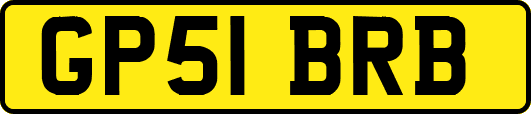 GP51 BRB